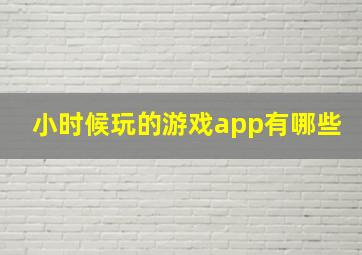 小时候玩的游戏app有哪些